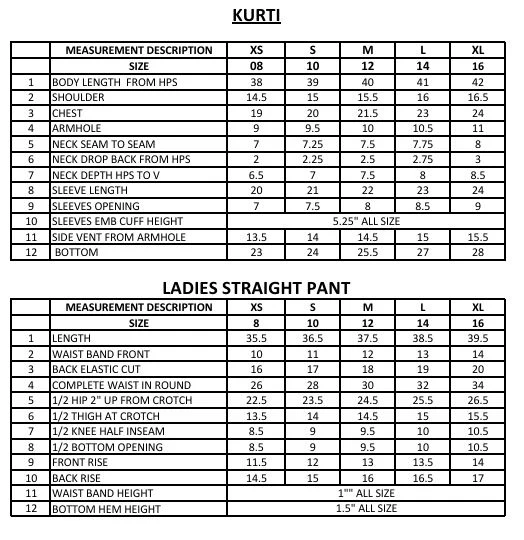 KURTI

|  | MEASUREMENT DESCRIPTION | XS | S | M | L | XL |
|---|---|---|---|---|---|---|
|  | SIZE | 08 | 10 | 12 | 14 | 16 |
| 1 | BODY LENGTH FROM HPS | 38 | 39 | 40 | 41 | 42 |
| 2 | SHOULDER | 14.5 | 15 | 15.5 | 16 | 16.5 |
| 3 | CHEST | 19 | 20 | 21.5 | 23 | 24 |
| 4 | ARMHOLE | 9 | 9.5 | 10 | 10.5 | 11 |
| 5 | NECK SEAM TO SEAM | 7 | 7.25 | 7.5 | 7.75 | 8 |
| 6 | NECK DROP BACK FROM HPS | 2 | 2.25 | 2.5 | 2.75 | 3 |
| 7 | NECK DEPTH HPS TO V | 6.5 | 7 | 7.5 | 8 | 8.5 |
| 8 | SLEEVE LENGTH | 20 | 21 | 22 | 23 | 24 |
| 9 | SLEEVES OPENING | 7 | 7.5 | 8 | 8.5 | 9 |
| 10 | SLEEVES EMB CUFF HEIGHT | 5.25" ALL SIZE |  |  |  |  |
| 11 | SIDE VENT FROM ARMHOLE | 13.5 | 14 | 14.5 | 15 | 15.5 |
| 12 | BOTTOM | 23 | 24 | 25.5 | 27 | 28 |

LADIES STRAIGHT PANT

|  | MEASUREMENT DESCRIPTION | XS | S | M | L | XL |
|---|---|---|---|---|---|---|
|  | SIZE | 8 | 10 | 12 | 14 | 16 |
| 1 | LENGTH | 35.5 | 36.5 | 37.5 | 38.5 | 39.5 |
| 2 | WAIST BAND FRONT | 10 | 11 | 12 | 13 | 14 |
| 3 | BACK ELASTIC CUT | 16 | 17 | 18 | 19 | 20 |
| 4 | COMPLETE WAIST IN ROUND | 26 | 28 | 30 | 32 | 34 |
| 5 | 1/2 HIP 2" UP FROM CROTCH | 22.5 | 23.5 | 24.5 | 25.5 | 26.5 |
| 6 | 1/2 THIGH AT CROTCH | 13.5 | 14 | 14.5 | 15 | 15.5 |
| 7 | 1/2 KNEE HALF INSEAM | 8.5 | 9 | 9.5 | 10 | 10.5 |
| 8 | 1/2 BOTTOM OPENING | 8.5 | 9 | 9.5 | 10 | 10.5 |
| 9 | FRONT RISE | 11.5 | 12 | 13 | 13.5 | 14 |
| 10 | BACK RISE | 14.5 | 15 | 16 | 16.5 | 17 |
| 11 | WAIST BAND HEIGHT | 1"" ALL SIZE |  |  |  |  |
| 12 | BOTTOM HEM HEIGHT | 1.5" ALL SIZE |  |  |  |  |